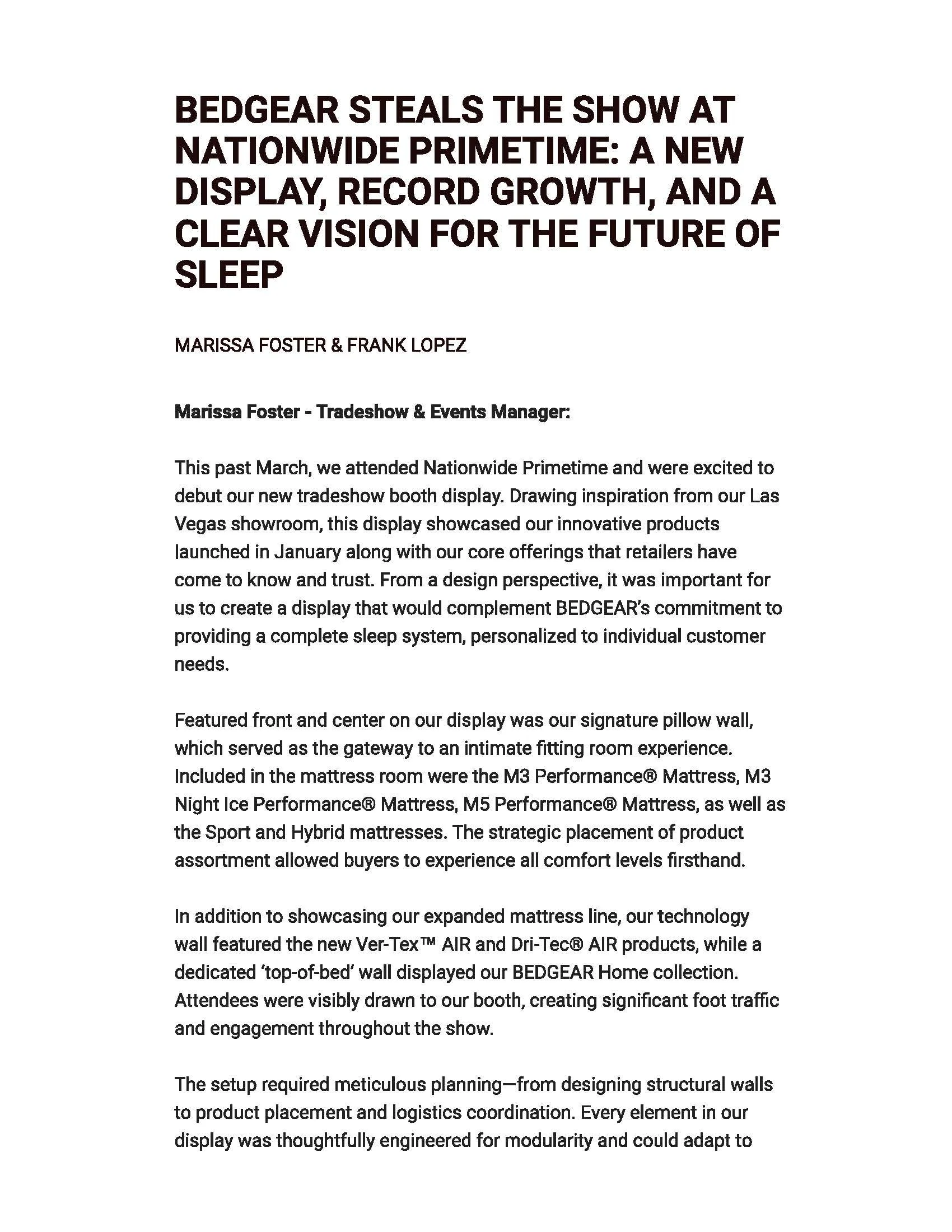 BEDGEAR STEALS THE SHOW AT NATIONWIDE PRIMETIME: A NEW DISPLAY, RECORD GROWTH, AND A CLEAR VISION FOR THE FUTURE OF SLEEP

MARISSA FOSTER & FRANK LOPEZ

Marissa Foster - Tradeshow & Events Manager:

This past March, we attended Nationwide Primetime and were excited to debut our new tradeshow booth display. Drawing inspiration from our Las Vegas showroom, this display showcased our innovative products launched in January along with our core offerings that retailers have come to know and trust. From a design perspective, it was important for us to create a display that would complement BEDGEAR's commitment to providing a complete sleep system, personalized to individual customer needs.

Featured front and center on our display was our signature pillow wall, which served as the gateway to an intimate fitting room experience. Included in the mattress room were the M3 Performance® Mattress, M3 Night Ice Performance® Mattress, M5 Performance® Mattress, as well as the Sport and Hybrid mattresses. The strategic placement of product assortment allowed buyers to experience all comfort levels firsthand.

In addition to showcasing our expanded mattress line, our technology wall featured the new Ver-Tex™ AIR and Dri-Tec® AIR products, while a dedicated 'top-of-bed' wall displayed our BEDGEAR Home collection. Attendees were visibly drawn to our booth, creating significant foot traffic and engagement throughout the show.

The setup required meticulous planning—from designing structural walls to product placement and logistics coordination. Every element in our display was thoughtfully engineered for modularity and could adapt to